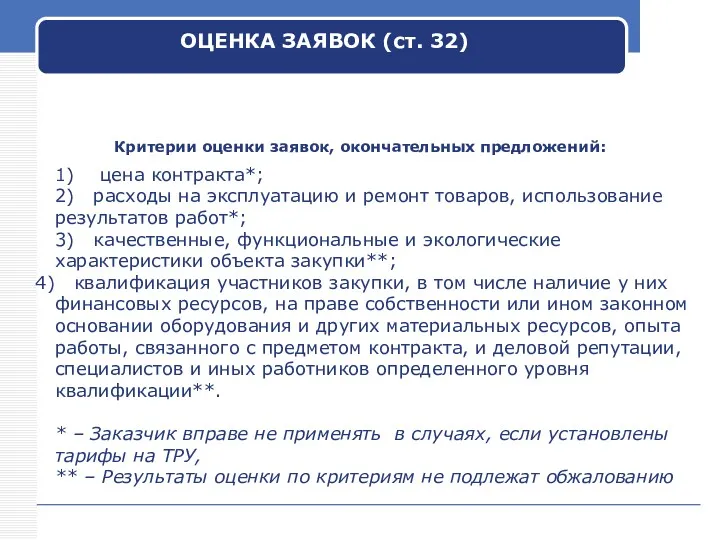 ОЦЕНКА ЗАЯВОК (ст. 32)

Критерии оценки заявок, окончательных предложений:

1) цена контракта*;
2) расходы на эксплуатацию и ремонт товаров, использование результатов работ*;
3) качественные, функциональные и экологические характеристики объекта закупки**;
4) квалификация участников закупки, в том числе наличие у них финансовых ресурсов, на праве собственности или ином законном основании оборудования и других материальных ресурсов, опыта работы, связанного с предметом контракта, и деловой репутации, специалистов и иных работников определенного уровня квалификации**.

* – Заказчик вправе не применять в случаях, если установлены тарифы на ТРУ,
** – Результаты оценки по критериям не подлежат обжалованию